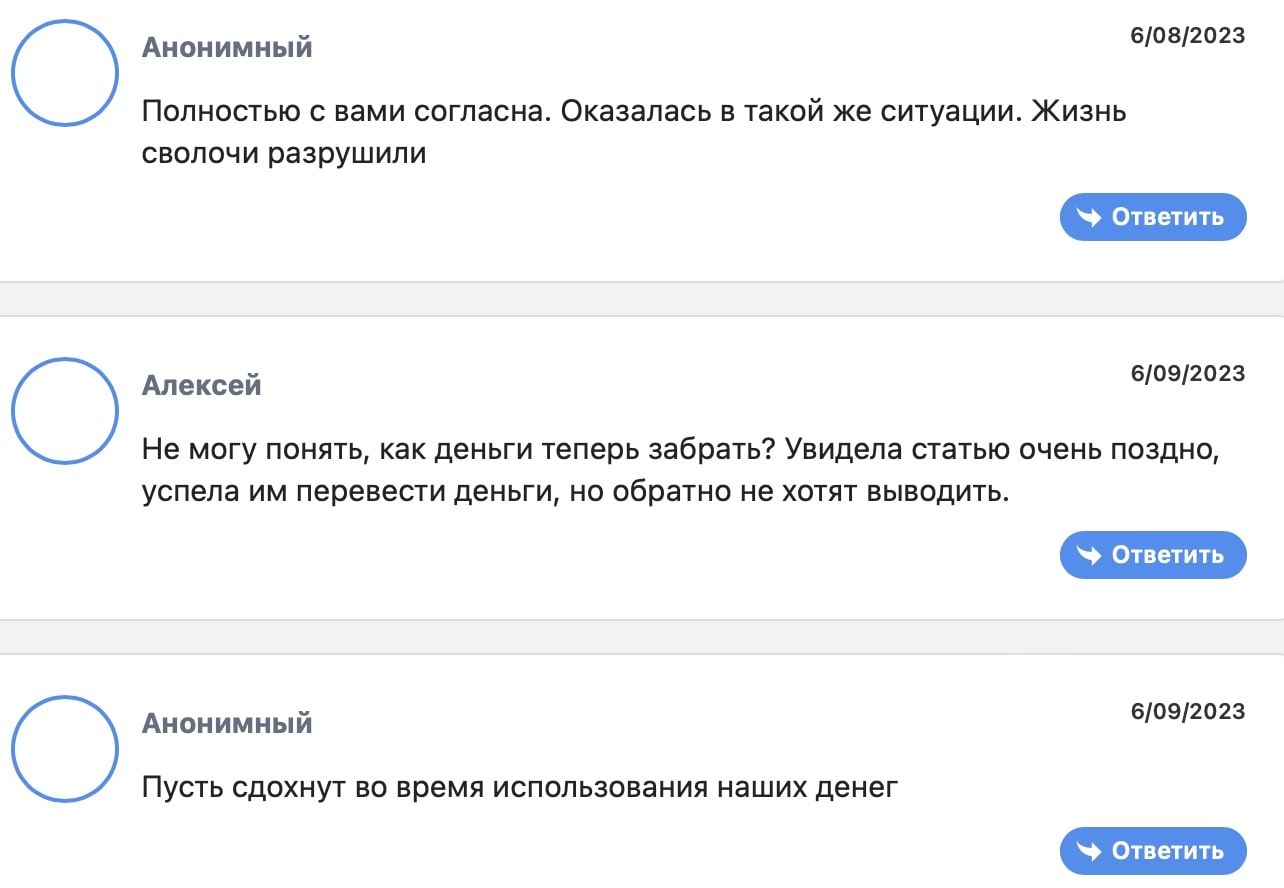 Анонимный

6/08/2023

Полностью с вами согласна. Оказалась в такой же ситуации. Жизнь сволочи разрушили

Ответить

Алексей

6/09/2023

Не могу понять, как деньги теперь забрать? Увидела статью очень поздно, успела им перевести деньги, но обратно не хотят выводить.

Ответить

Анонимный

6/09/2023

Пусть сдохнут во время использования наших денег

Ответить